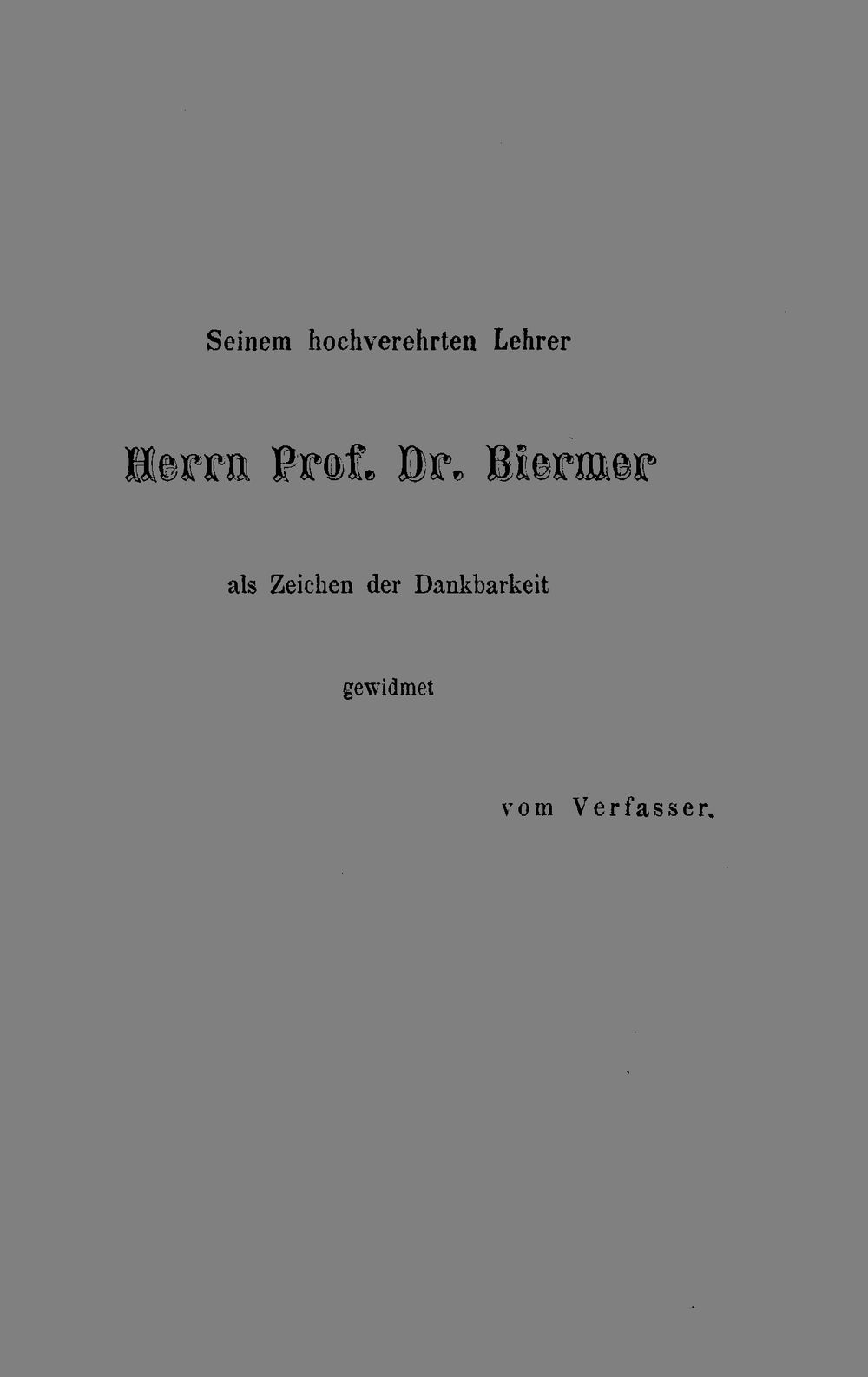 Seinem hochverehrten Lehrer

Herrn Prof. Dr. Biermer

als Zeichen der Dankbarkeit

gewidmet

vom Verfasser.